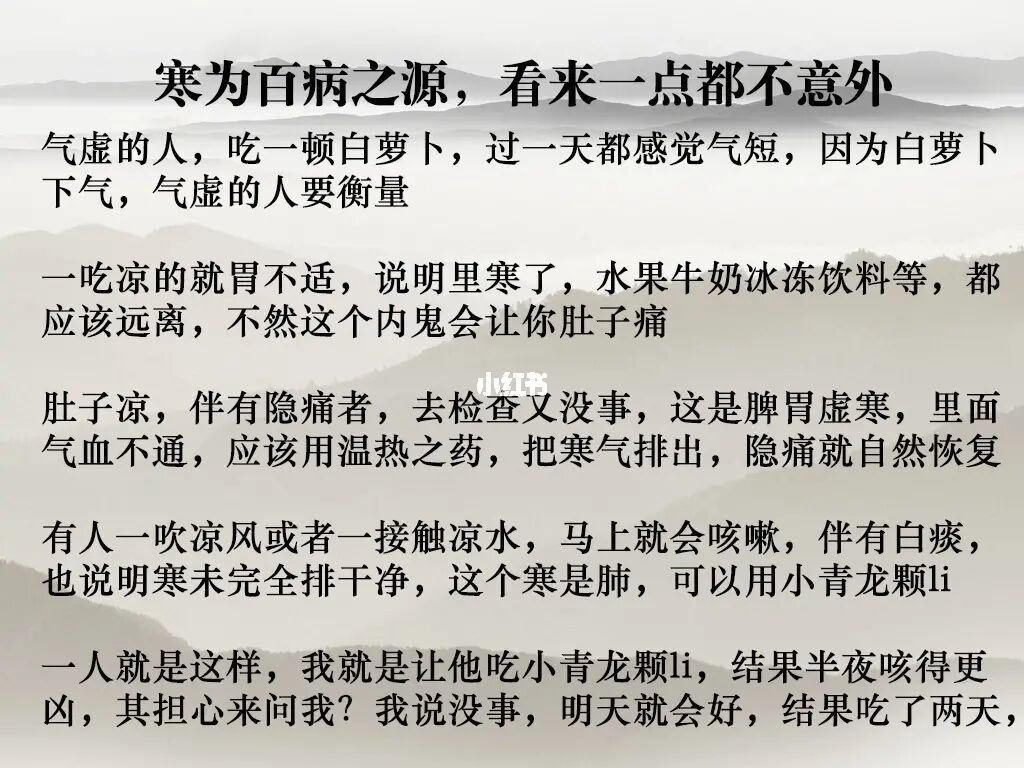 寒为百病之源，看来一点都不意外

气虚的人，吃一顿白萝卜，过一天都感觉气短，因为白萝卜下气，气虚的人要衡量

一吃凉的就胃不适，说明里寒了，水果牛奶冰冻饮料等，都应该远离，不然这个内鬼会让你肚子痛

肚子凉，伴有隐痛者，去检查又没事，这是脾胃虚寒，里面气血不通，应该用温热之药，把寒气排出，隐痛就自然恢复

有人一吹凉风或者一接触凉水，马上就会咳嗽，伴有白痰，也说明寒未完全排干净，这个寒是肺，可以用小青龙颗li

一人就是这样，我就是让他吃小青龙颗li，结果半夜咳得更凶，其担心来问我？我说没事，明天就会好，结果吃了两天，

小红书